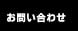 お問い合わせ